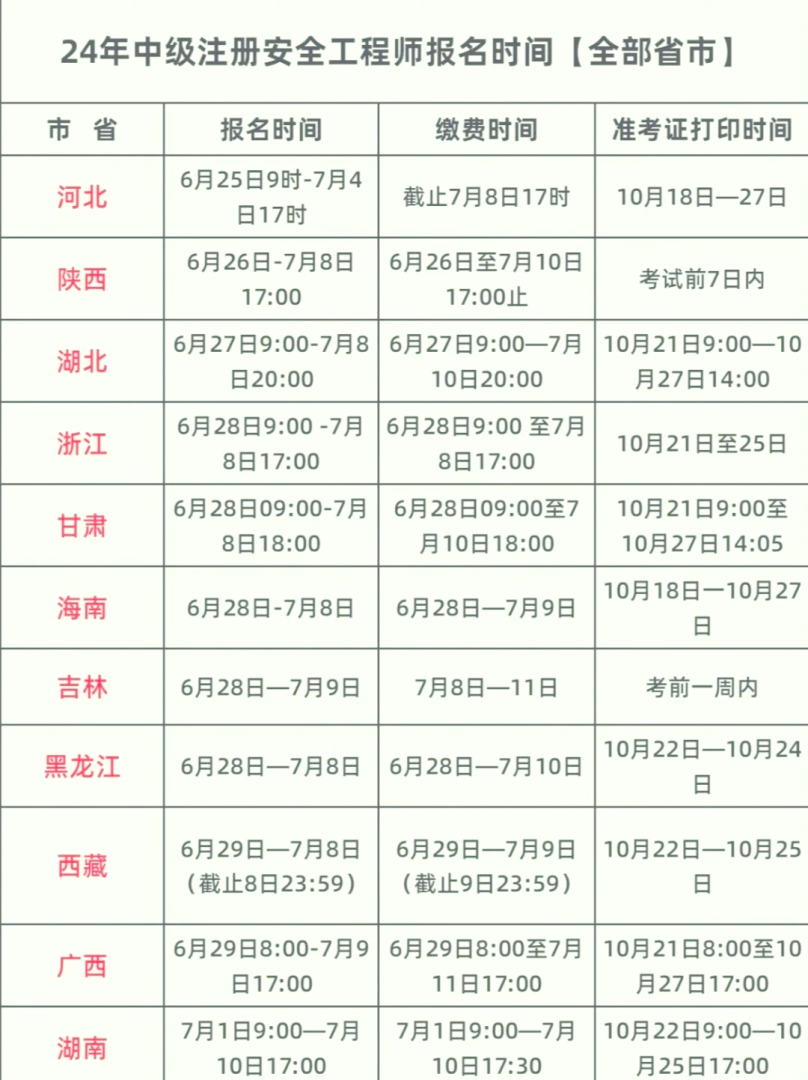 24年中级注册安全工程师报名时间【全部省市】

| 市 省 | 报名时间 | 缴费时间 | 准考证打印时间 |
|---|---|---|---|
| 河北 | 6月25日9时-7月4日17时 | 截止7月8日17时 | 10月18日—27日 |
| 陕西 | 6月26日-7月8日17:00 | 6月26日至7月10日17:00止 | 考试前7日内 |
| 湖北 | 6月27日9:00-7月8日20:00 | 6月27日9:00—7月10日20:00 | 10月21日9:00—10月27日14:00 |
| 浙江 | 6月28日9:00 -7月8日17:00 | 6月28日9:00 至7月8日17:00 | 10月21日至25日 |
| 甘肃 | 6月28日09:00-7月8日18:00 | 6月28日09:00至7月10日18:00 | 10月21日9:00至10月27日14:05 |
| 海南 | 6月28日-7月8日 | 6月28日—7月9日 | 10月18日一10月27日 |
| 吉林 | 6月28日—7月9日 | 7月8日—11日 | 考前一周内 |
| 黑龙江 | 6月28日—7月8日 | 6月28日—7月10日 | 10月22日—10月24日 |
| 西藏 | 6月29日—7月8日（截止8日23:59） | 6月29日—7月9日（截止9日23:59） | 10月22日—10月25日 |
| 广西 | 6月29日8:00-7月9日17:00 | 6月29日8:00至7月11日17:00 | 10月21日8:00至10月27日17:00 |
| 湖南 | 7月1日9:00—7月10日17:00 | 7月1日9:00—7月10日17:30 | 10月22日9:00—10月25日17:00 |